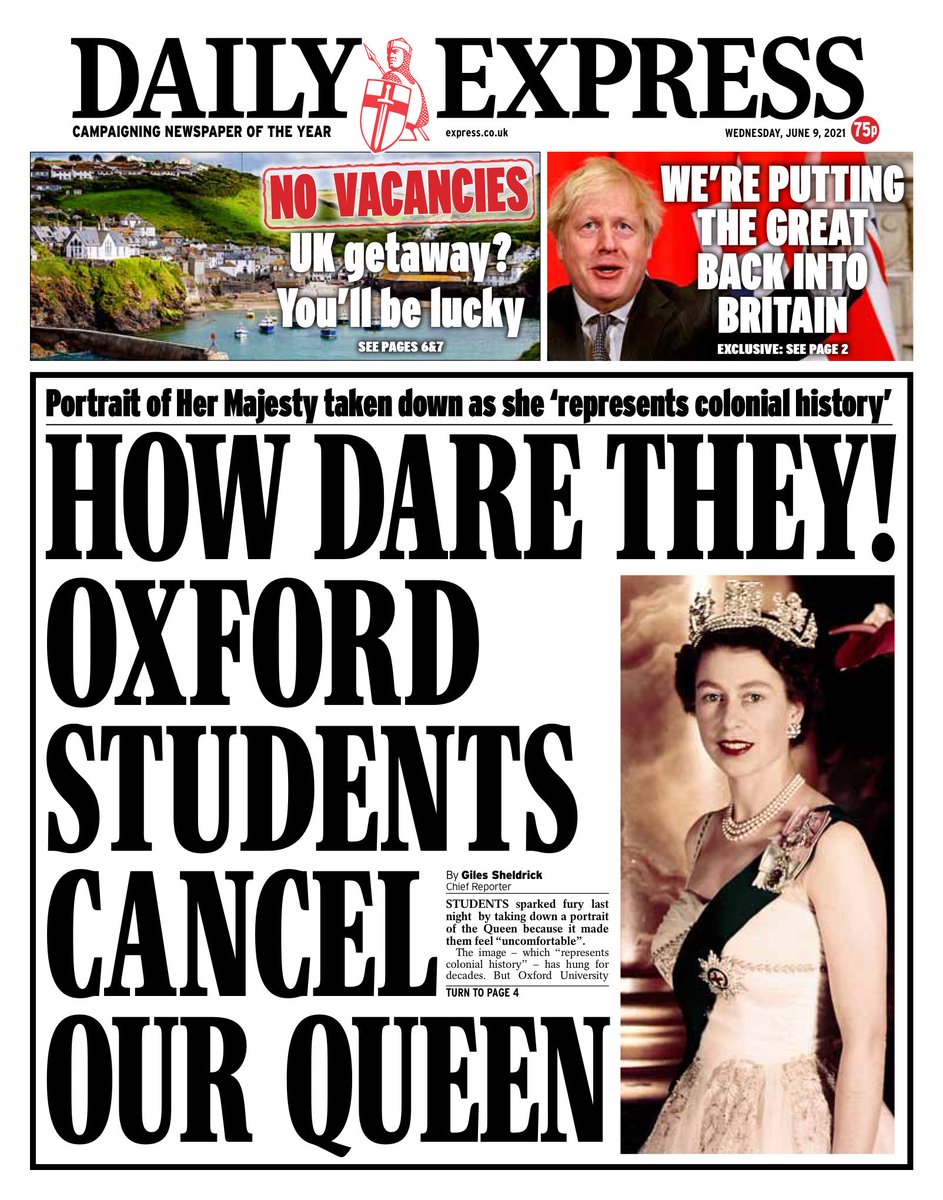 DAILY EXPRESS

CAMPAIGNING NEWSPAPER OF THE YEAR

express.co.uk

WEDNESDAY, JUNE 9, 2021

75p

NO VACANCIES

UK getaway? You'll be lucky

SEE PAGES 6&7

WE'RE PUTTING THE GREAT BACK INTO BRITAIN

EXCLUSIVE: SEE PAGE 2

Portrait of Her Majesty taken down as she 'represents colonial history'

HOW DARE THEY! OXFORD STUDENTS CANCEL OUR QUEEN

By Giles Sheldrick
Chief Reporter

STUDENTS sparked fury last night by taking down a portrait of the Queen because it made them feel "uncomfortable".

The image – which "represents colonial history" – has hung for decades. But Oxford University

TURN TO PAGE 4